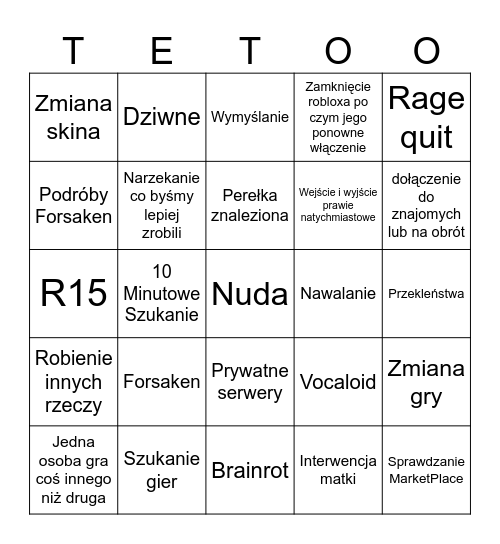 | T | E | T | O | O |
|---|---|---|---|---|
| Zmiana skina | Dziwne | Wymyślanie | Zamknięcie robloxa po czym jego ponowne włączenie | Rage quit |
| Podróby Forsaken | Narzekanie co byśmy lepiej zrobili | Perełka znaleziona | Wejście i wyjście prawie natychmiastowe | dołączenie do znajomych lub na obrót |
| R15 | 10 Minutowe Szukanie | Nuda | Nawalanie | Przekleństwa |
| Robienie innych rzeczy | Forsaken | Prywatne serwery | Vocaloid | Zmiana gry |
| Jedna osoba gra coś innego niż druga | Szukanie gier | Brainrot | Interwencja matki | Sprawdzanie MarketPlace |